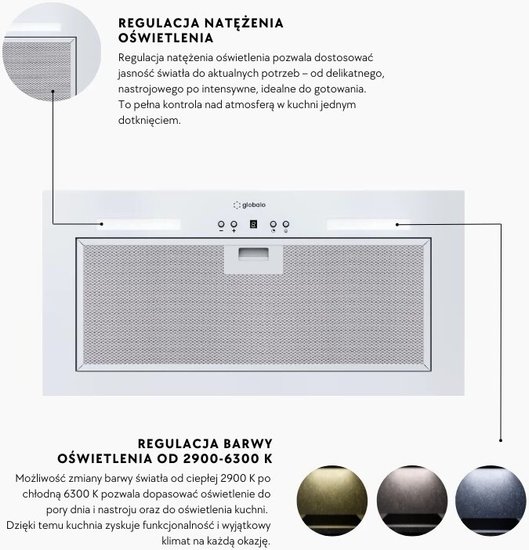 REGULACJA NATĘŻENIA
OŚWIETLENIA

Regulacja natężenia oświetlenia pozwala dostosować jasność światła do aktualnych potrzeb – od delikatnego, nastrojowego po intensywne, idealne do gotowania. To pełna kontrola nad atmosferą w kuchni jednym dotknięciem.

globalo

REGULACJA BARWY
OŚWIETLENIA OD 2900-6300 K

Możliwość zmiany barwy światła od ciepłej 2900 K po chłodną 6300 K pozwala dopasować oświetlenie do pory dnia i nastroju oraz do oświetlenia kuchni. Dzięki temu kuchnia zyskuje funkcjonalność i wyjątkowy klimat na każdą okazję.